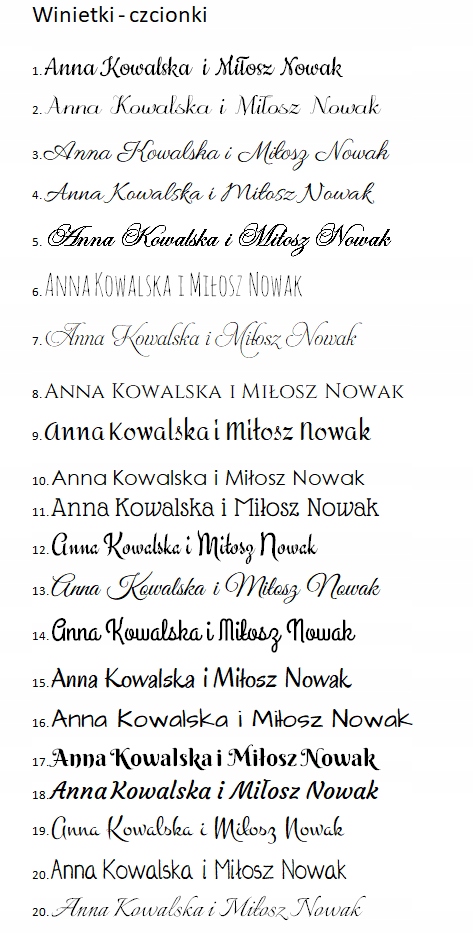 Winietki - czcionki

1. Anna Kowalska i Miłosz Nowak

2. Anna Kowalska i Miłosz Nowak

3. Anna Kowalska i Miłosz Nowak

4. Anna Kowalska i Miłosz Nowak

5. Anna Kowalska i Miłosz Nowak

6. ANNA KOWALSKA I MIŁOSZ NOWAK

7. Anna Kowalska i Miłosz Nowak

8. ANNA KOWALSKA I MIŁOSZ NOWAK

9. Anna Kowalska i Miłosz Nowak

10. Anna Kowalska i Miłosz Nowak

11. Anna Kowalska i Miłosz Nowak

12. Anna Kowalska i Miłosz Nowak

13. Anna Kowalska i Miłosz Nowak

14. Anna Kowalska i Miłosz Nowak

15. Anna Kowalska i Miłosz Nowak

16. Anna Kowalska i Miłosz Nowak

17. Anna Kowalska i Miłosz Nowak

18. Anna Kowalska i Miłosz Nowak

19. Anna Kowalska i Miłosz Nowak

20. Anna Kowalska i Miłosz Nowak

20. Anna Kowalska i Miłosz Nowak